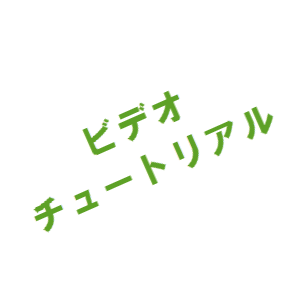 ビデオ
チュートリアル